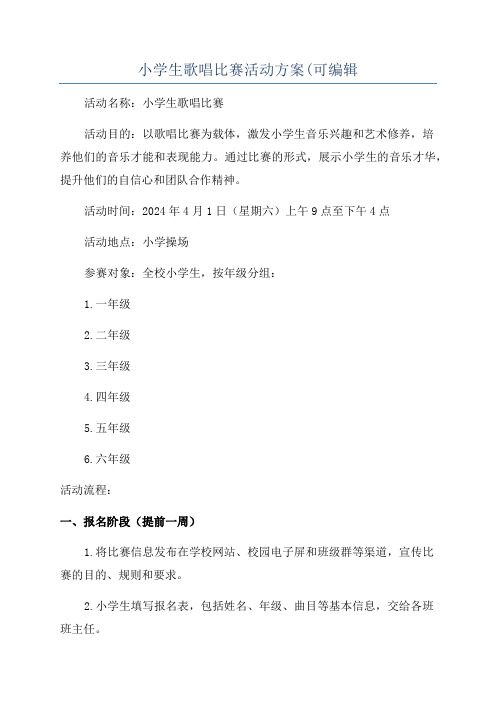 小学生歌唱比赛活动方案(可编辑

活动名称：小学生歌唱比赛

活动目的：以歌唱比赛为载体，激发小学生音乐兴趣和艺术修养，培养他们的音乐才能和表现能力。通过比赛的形式，展示小学生的音乐才华，提升他们的自信心和团队合作精神。

活动时间：2024年4月1日（星期六）上午9点至下午4点

活动地点：小学操场

参赛对象：全校小学生，按年级分组：

1.一年级

2.二年级

3.三年级

4.四年级

5.五年级

6.六年级

活动流程：

一、报名阶段（提前一周）

1.将比赛信息发布在学校网站、校园电子屏和班级群等渠道，宣传比赛的目的、规则和要求。

2.小学生填写报名表，包括姓名、年级、曲目等基本信息，交给各班班主任。